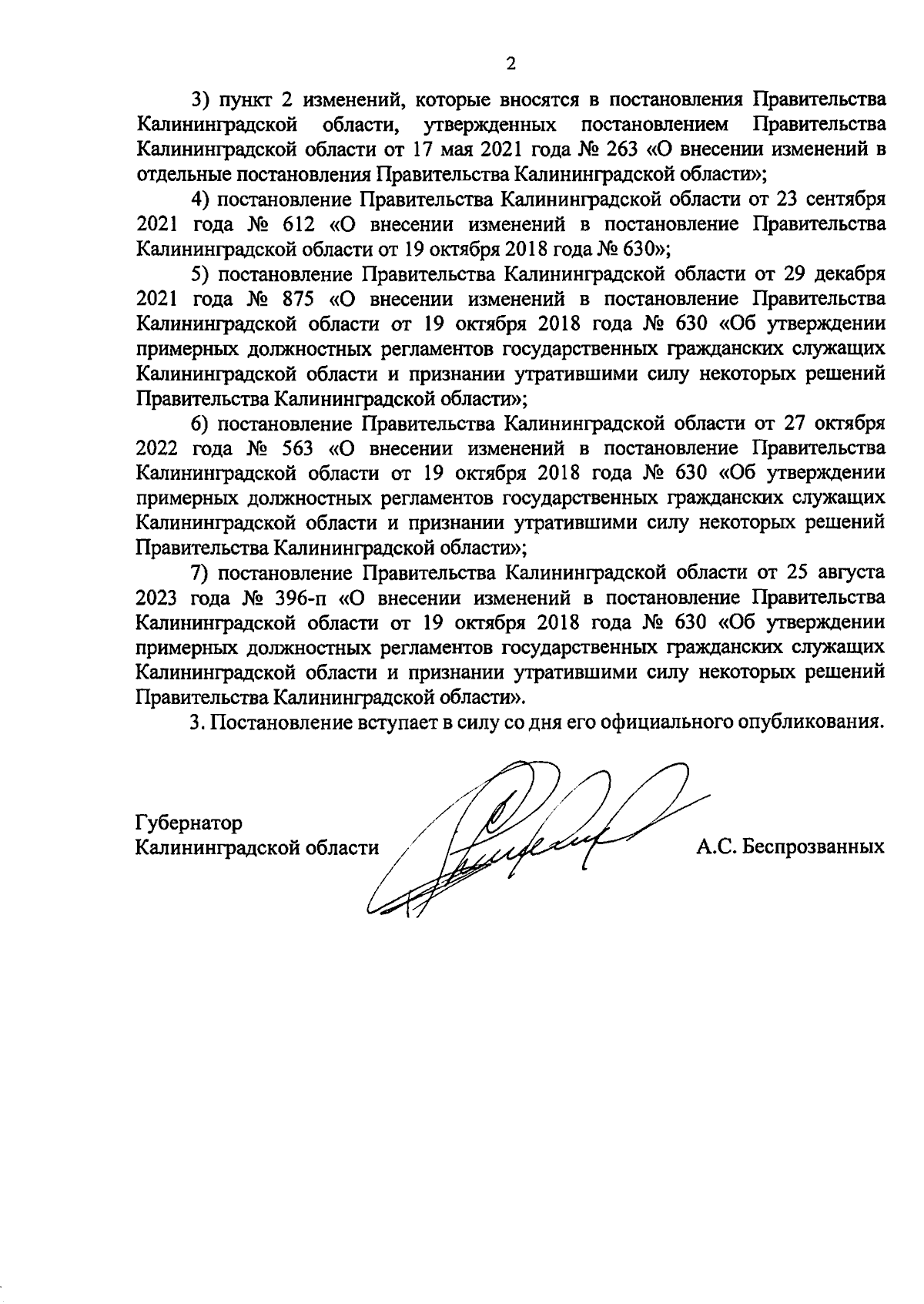 2

3) пункт 2 изменений, которые вносятся в постановления Правительства Калининградской области, утвержденных постановлением Правительства Калининградской области от 17 мая 2021 года № 263 «О внесении изменений в отдельные постановления Правительства Калининградской области»;

4) постановление Правительства Калининградской области от 23 сентября 2021 года № 612 «О внесении изменений в постановление Правительства Калининградской области от 19 октября 2018 года № 630»;

5) постановление Правительства Калининградской области от 29 декабря 2021 года № 875 «О внесении изменений в постановление Правительства Калининградской области от 19 октября 2018 года № 630 «Об утверждении примерных должностных регламентов государственных гражданских служащих Калининградской области и признании утратившими силу некоторых решений Правительства Калининградской области»;

6) постановление Правительства Калининградской области от 27 октября 2022 года № 563 «О внесении изменений в постановление Правительства Калининградской области от 19 октября 2018 года № 630 «Об утверждении примерных должностных регламентов государственных гражданских служащих Калининградской области и признании утратившими силу некоторых решений Правительства Калининградской области»;

7) постановление Правительства Калининградской области от 25 августа 2023 года № 396-п «О внесении изменений в постановление Правительства Калининградской области от 19 октября 2018 года № 630 «Об утверждении примерных должностных регламентов государственных гражданских служащих Калининградской области и признании утратившими силу некоторых решений Правительства Калининградской области».

3. Постановление вступает в силу со дня его официального опубликования.

Губернатор
Калининградской области А.С. Беспрозванных